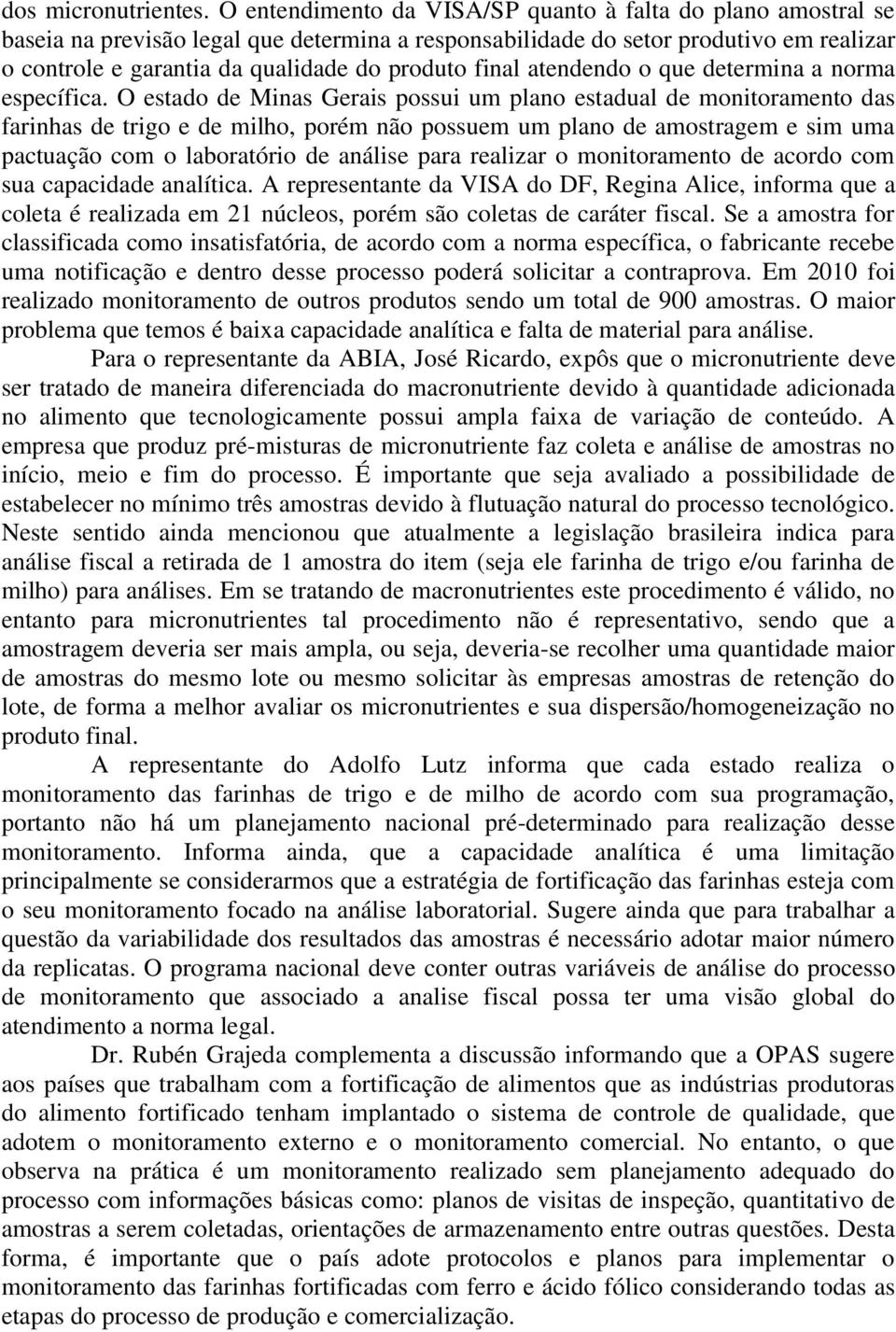 dos micronutrientes. O entendimento da VISA/SP quanto à falta do plano amostral se baseia na previsão legal que determina a responsabilidade do setor produtivo em realizar o controle e garantia da qualidade do produto final atendendo o que determina a norma específica. O estado de Minas Gerais possui um plano estadual de monitoramento das farinhas de trigo e de milho, porém não possuem um plano de amostragem e sim uma pactuação com o laboratório de análise para realizar o monitoramento de acordo com sua capacidade analítica. A representante da VISA do DF, Regina Alice, informa que a coleta é realizada em 21 núcleos, porém são coletas de caráter fiscal. Se a amostra for classificada como insatisfatória, de acordo com a norma específica, o fabricante recebe uma notificação e dentro desse processo poderá solicitar a contraprova. Em 2010 foi realizado monitoramento de outros produtos sendo um total de 900 amostras. O maior problema que temos é baixa capacidade analítica e falta de material para análise.

Para o representante da ABIA, José Ricardo, expôs que o micronutriente deve ser tratado de maneira diferenciada do macronutriente devido à quantidade adicionada no alimento que tecnologicamente possui ampla faixa de variação de conteúdo. A empresa que produz pré-misturas de micronutriente faz coleta e análise de amostras no início, meio e fim do processo. É importante que seja avaliado a possibilidade de estabelecer no mínimo três amostras devido à flutuação natural do processo tecnológico. Neste sentido ainda mencionou que atualmente a legislação brasileira indica para análise fiscal a retirada de 1 amostra do item (seja ele farinha de trigo e/ou farinha de milho) para análises. Em se tratando de macronutrientes este procedimento é válido, no entanto para micronutrientes tal procedimento não é representativo, sendo que a amostragem deveria ser mais ampla, ou seja, deveria-se recolher uma quantidade maior de amostras do mesmo lote ou mesmo solicitar às empresas amostras de retenção do lote, de forma a melhor avaliar os micronutrientes e sua dispersão/homogeneização no produto final.

A representante do Adolfo Lutz informa que cada estado realiza o monitoramento das farinhas de trigo e de milho de acordo com sua programação, portanto não há um planejamento nacional pré-determinado para realização desse monitoramento. Informa ainda, que a capacidade analítica é uma limitação principalmente se considerarmos que a estratégia de fortificação das farinhas esteja com o seu monitoramento focado na análise laboratorial. Sugere ainda que para trabalhar a questão da variabilidade dos resultados das amostras é necessário adotar maior número da replicatas. O programa nacional deve conter outras variáveis de análise do processo de monitoramento que associado a analise fiscal possa ter uma visão global do atendimento a norma legal.

Dr. Rubén Grajeda complementa a discussão informando que a OPAS sugere aos países que trabalham com a fortificação de alimentos que as indústrias produtoras do alimento fortificado tenham implantado o sistema de controle de qualidade, que adotem o monitoramento externo e o monitoramento comercial. No entanto, o que observa na prática é um monitoramento realizado sem planejamento adequado do processo com informações básicas como: planos de visitas de inspeção, quantitativo de amostras a serem coletadas, orientações de armazenamento entre outras questões. Desta forma, é importante que o país adote protocolos e planos para implementar o monitoramento das farinhas fortificadas com ferro e ácido fólico considerando todas as etapas do processo de produção e comercialização.